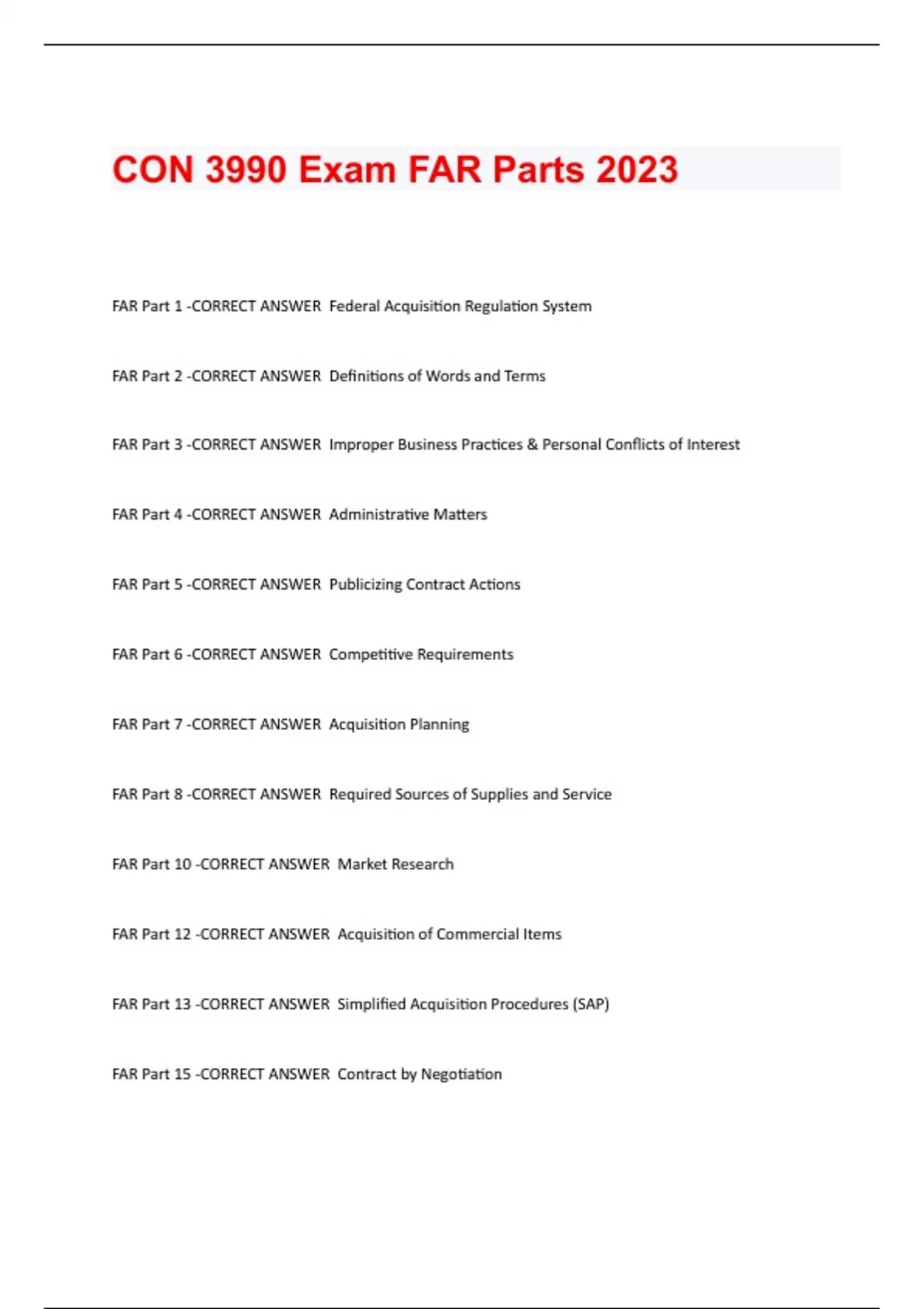 CON 3990 Exam FAR Parts 2023

FAR Part 1 -CORRECT ANSWER Federal Acquisition Regulation System

FAR Part 2 -CORRECT ANSWER Definitions of Words and Terms

FAR Part 3 -CORRECT ANSWER Improper Business Practices & Personal Conflicts of Interest

FAR Part 4 -CORRECT ANSWER Administrative Matters

FAR Part 5 -CORRECT ANSWER Publicizing Contract Actions

FAR Part 6 -CORRECT ANSWER Competitive Requirements

FAR Part 7 -CORRECT ANSWER Acquisition Planning

FAR Part 8 -CORRECT ANSWER Required Sources of Supplies and Service

FAR Part 10 -CORRECT ANSWER Market Research

FAR Part 12 -CORRECT ANSWER Acquisition of Commercial Items

FAR Part 13 -CORRECT ANSWER Simplified Acquisition Procedures (SAP)

FAR Part 15 -CORRECT ANSWER Contract by Negotiation